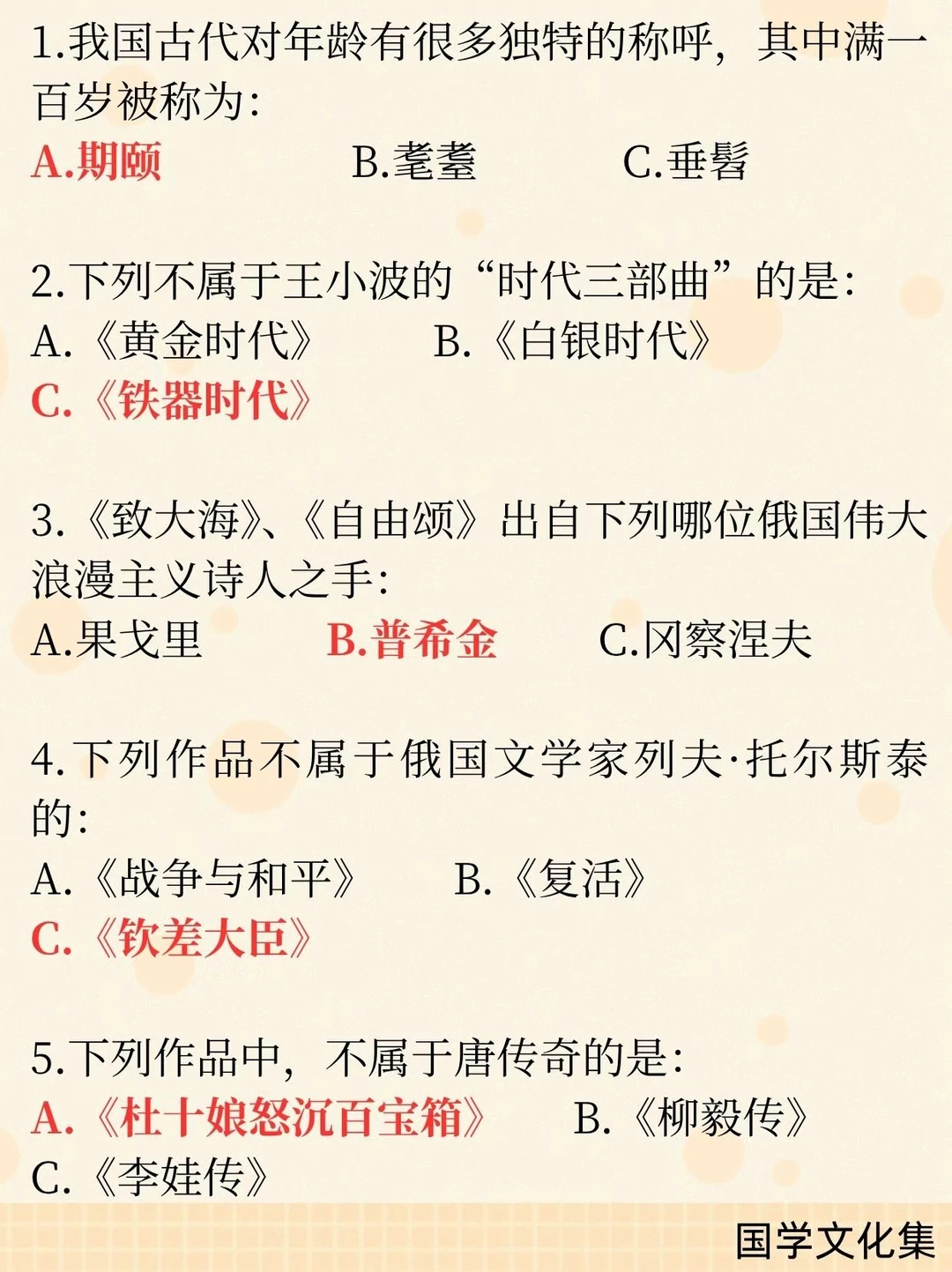 1.我国古代对年龄有很多独特的称呼，其中满一百岁被称为：

A.期颐 B.耄耋 C.垂髫

2.下列不属于王小波的“时代三部曲”的是：

A.《黄金时代》 B.《白银时代》

C.《铁器时代》

3.《致大海》、《自由颂》出自下列哪位俄国伟大浪漫主义诗人之手：

A.果戈里 B.普希金 C.冈察涅夫

4.下列作品不属于俄国文学家列夫·托尔斯泰的：

A.《战争与和平》 B.《复活》

C.《钦差大臣》

5.下列作品中，不属于唐传奇的是：

A.《杜十娘怒沉百宝箱》 B.《柳毅传》

C.《李娃传》

国学文化集